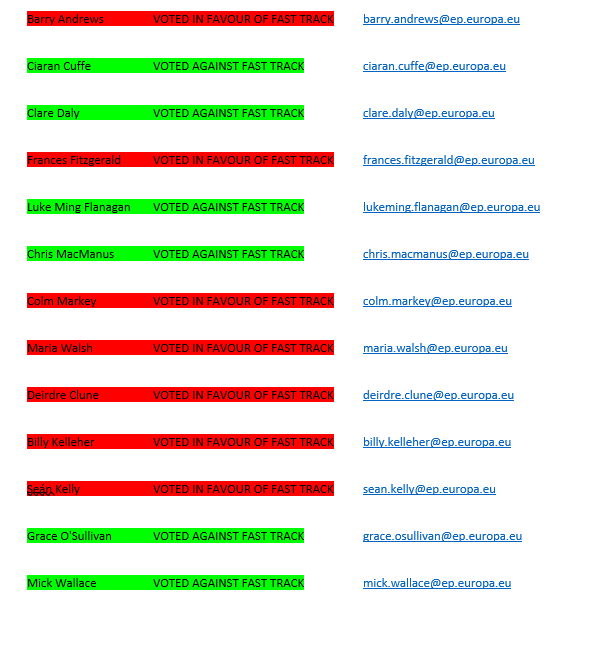 Barry Andrews VOTED IN FAVOUR OF FAST TRACK barry.andrews@ep.europa.eu

Ciaran Cuffe VOTED AGAINST FAST TRACK ciaran.cuffe@ep.europa.eu

Clare Daly VOTED AGAINST FAST TRACK clare.daly@ep.europa.eu

Frances Fitzgerald VOTED IN FAVOUR OF FAST TRACK frances.fitzgerald@ep.europa.eu

Luke Ming Flanagan VOTED AGAINST FAST TRACK lukeming.flanagan@ep.europa.eu

Chris MacManus VOTED AGAINST FAST TRACK chris.macmanus@ep.europa.eu

Colm Markey VOTED IN FAVOUR OF FAST TRACK colm.markey@ep.europa.eu

Maria Walsh VOTED IN FAVOUR OF FAST TRACK maria.walsh@ep.europa.eu

Deirdre Clune VOTED IN FAVOUR OF FAST TRACK deirdre.clune@ep.europa.eu

Billy Kelleher VOTED IN FAVOUR OF FAST TRACK billy.kelleher@ep.europa.eu

Seán Kelly VOTED IN FAVOUR OF FAST TRACK sean.kelly@ep.europa.eu

Grace O'Sullivan VOTED AGAINST FAST TRACK grace.osullivan@ep.europa.eu

Mick Wallace VOTED AGAINST FAST TRACK mick.wallace@ep.europa.eu